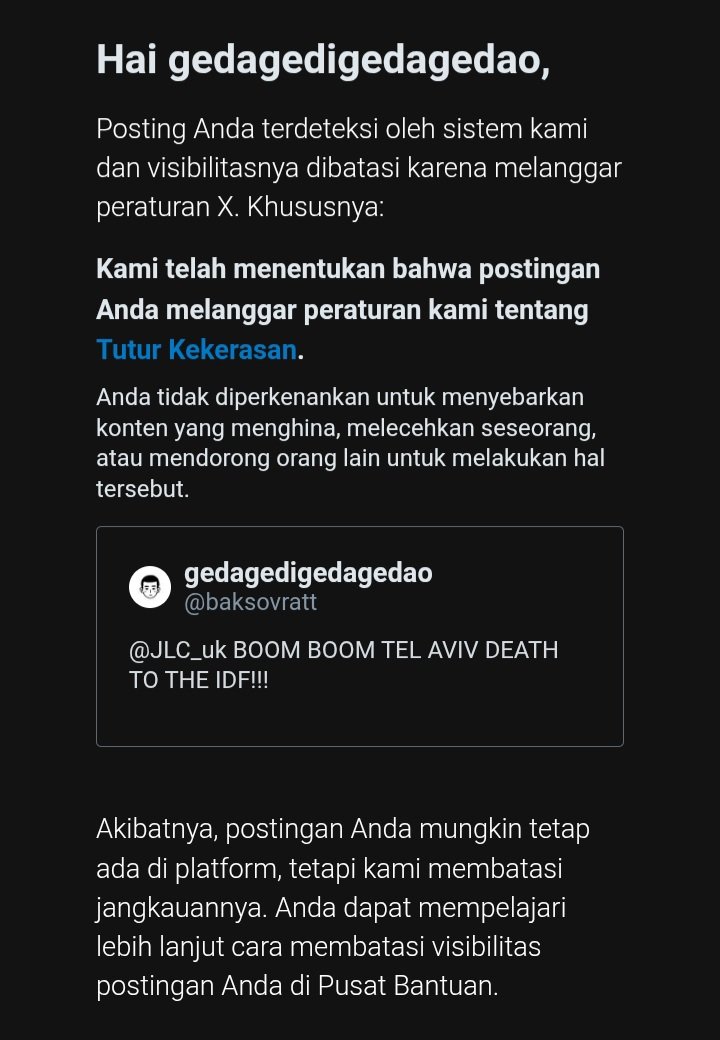 Hai gedagedigedagedao,

Posting Anda terdeteksi oleh sistem kami dan visibilitasnya dibatasi karena melanggar peraturan X. Khususnya:

Kami telah menentukan bahwa postingan Anda melanggar peraturan kami tentang Tutur Kekerasan.

Anda tidak diperkenankan untuk menyebarkan konten yang menghina, melecehkan seseorang, atau mendorong orang lain untuk melakukan hal tersebut.

gedagedigedagedao
@baksovratt

@JLC_uk BOOM BOOM TEL AVIV DEATH TO THE IDF!!!

Akibatnya, postingan Anda mungkin tetap ada di platform, tetapi kami membatasi jangkauannya. Anda dapat mempelajari lebih lanjut cara membatasi visibilitas postingan Anda di Pusat Bantuan.